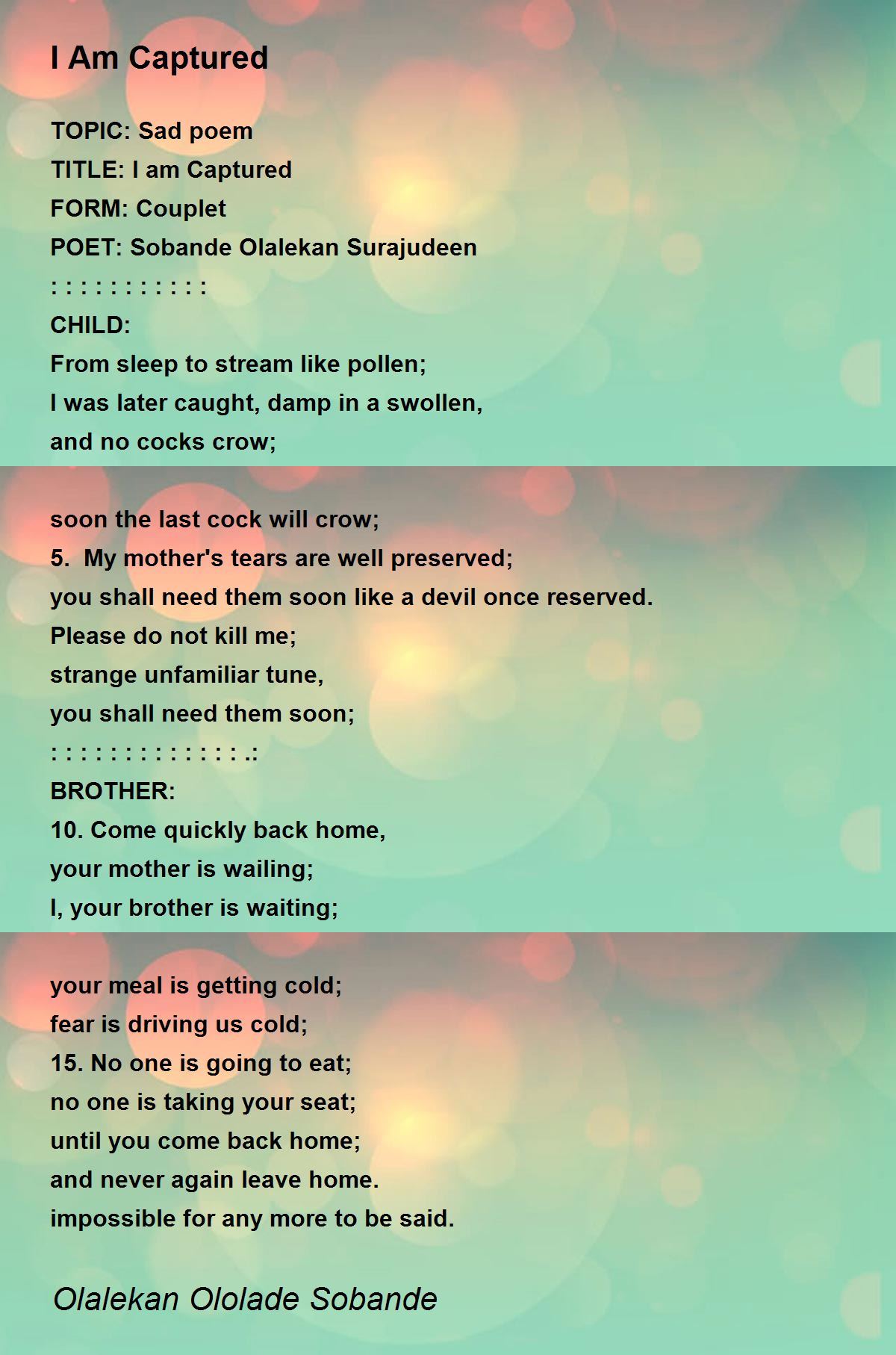 I Am Captured

TOPIC: Sad poem
TITLE: I am Captured
FORM: Couplet
POET: Sobande Olalekan Surajudeen
: : : : : : : : : : :
CHILD:
From sleep to stream like pollen;
I was later caught, damp in a swollen,
and no cocks crow;

soon the last cock will crow;
5. My mother's tears are well preserved;
you shall need them soon like a devil once reserved.
Please do not kill me;
strange unfamiliar tune,
you shall need them soon;
: : : : : : : : : : : : : .:
BROTHER:
10. Come quickly back home,
your mother is wailing;
I, your brother is waiting;

your meal is getting cold;
fear is driving us cold;
15. No one is going to eat;
no one is taking your seat;
until you come back home;
and never again leave home.
impossible for any more to be said.

Olalekan Ololade Sobande